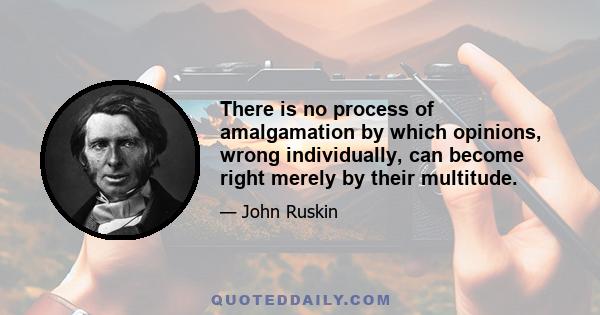 There is no process of amalgamation by which opinions, wrong individually, can become right merely by their multitude.

— John Ruskin

QUOTEDDAILY.COM